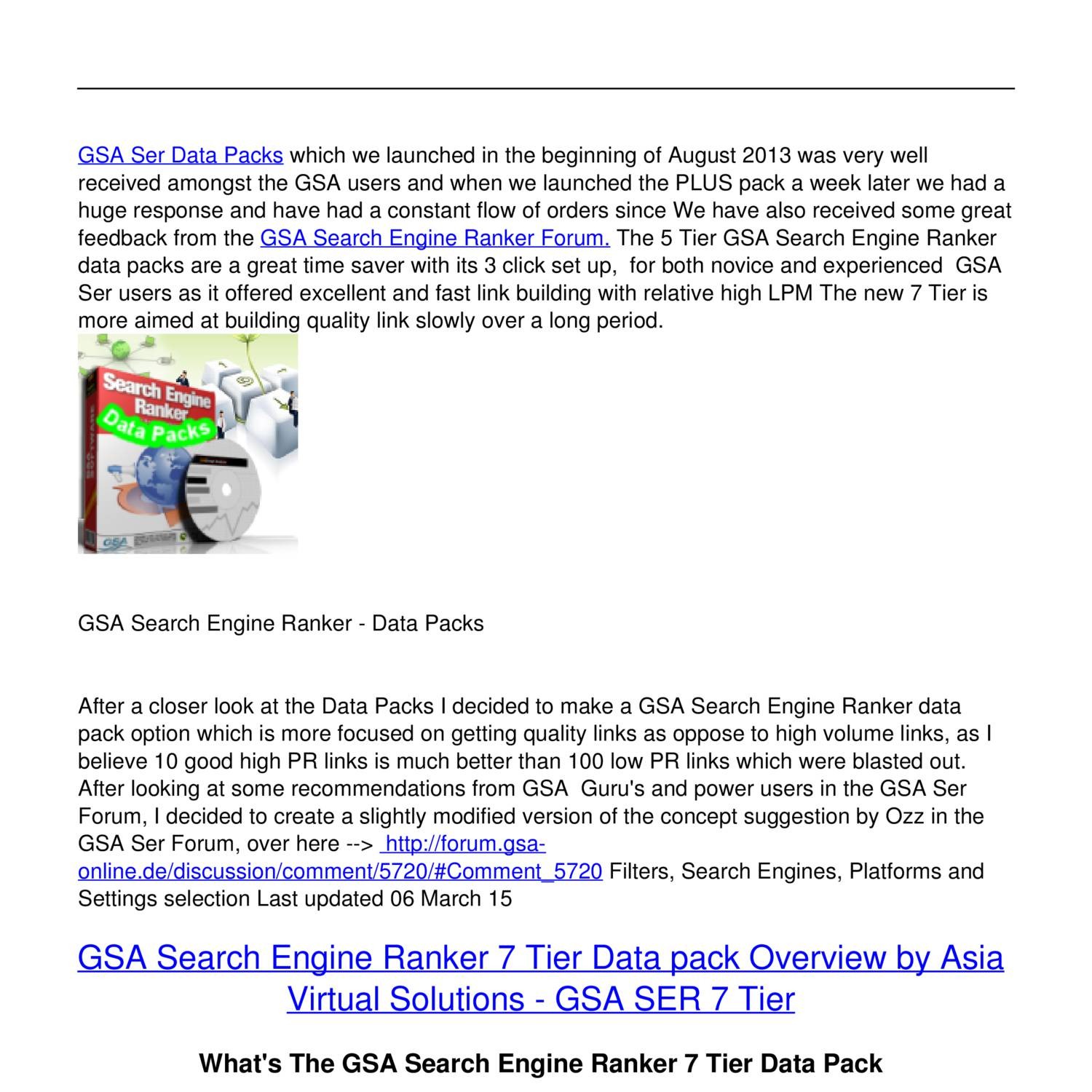 GSA Ser Data Packs which we launched in the beginning of August 2013 was very well received amongst the GSA users and when we launched the PLUS pack a week later we had a huge response and have had a constant flow of orders since We have also received some great feedback from the GSA Search Engine Ranker Forum. The 5 Tier GSA Search Engine Ranker data packs are a great time saver with its 3 click set up, for both novice and experienced GSA Ser users as it offered excellent and fast link building with relative high LPM The new 7 Tier is more aimed at building quality link slowly over a long period.

Search Engine Ranker Data Packs

GSA

GSA Search Engine Ranker - Data Packs

After a closer look at the Data Packs I decided to make a GSA Search Engine Ranker data pack option which is more focused on getting quality links as oppose to high volume links, as I believe 10 good high PR links is much better than 100 low PR links which were blasted out. After looking at some recommendations from GSA Guru's and power users in the GSA Ser Forum, I decided to create a slightly modified version of the concept suggestion by Ozz in the GSA Ser Forum, over here --> http://forum.gsa-online.de/discussion/comment/5720/#Comment_5720 Filters, Search Engines, Platforms and Settings selection Last updated 06 March 15

GSA Search Engine Ranker 7 Tier Data pack Overview by Asia Virtual Solutions - GSA SER 7 Tier

What's The GSA Search Engine Ranker 7 Tier Data Pack